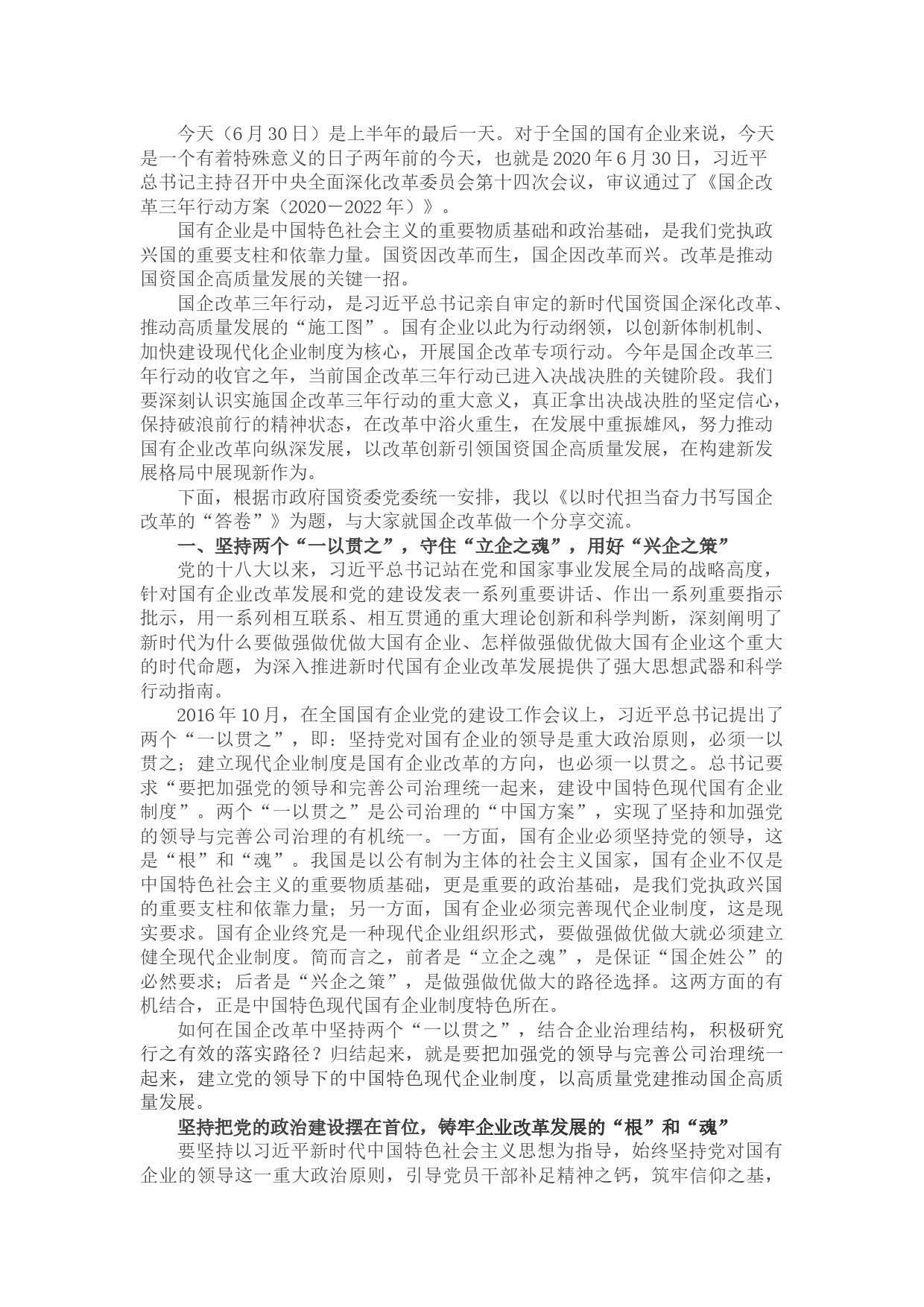 今天（6月30日）是上半年的最后一天。对于全国的国有企业来说，今天是一个有着特殊意义的日子两年前的今天，也就是2020年6月30日，习近平总书记主持召开中央全面深化改革委员会第十四次会议，审议通过了《国企改革三年行动方案（2020－2022年）》。

国有企业是中国特色社会主义的重要物质基础和政治基础，是我们党执政兴国的重要支柱和依靠力量。国资因改革而生，国企因改革而兴。改革是推动国资国企高质量发展的关键一招。

国企改革三年行动，是习近平总书记亲自审定的新时代国资国企深化改革、推动高质量发展的“施工图”。国有企业以此为行动纲领，以创新体制机制、加快建设现代化企业制度为核心，开展国企改革专项行动。今年是国企改革三年行动的收官之年，当前国企改革三年行动已进入决战决胜的关键阶段。我们要深刻认识实施国企改革三年行动的重大意义，真正拿出决战决胜的坚定信心，保持破浪前行的精神状态，在改革中浴火重生，在发展中重振雄风，努力推动国有企业改革向纵深发展，以改革创新引领国资国企高质量发展，在构建新发展格局中展现新作为。

下面，根据市政府国资委党委统一安排，我以《以时代担当奋力书写国企改革的“答卷”》为题，与大家就国企改革做一个分享交流。

一、坚持两个“一以贯之”，守住“立企之魂”，用好“兴企之策”

党的十八大以来，习近平总书记站在党和国家事业发展全局的战略高度，针对国有企业改革发展和党的建设发表一系列重要讲话、作出一系列重要指示批示，用一系列相互联系、相互贯通的重大理论创新和科学判断，深刻阐明了新时代为什么要做强做优做大国有企业、怎样做强做优做大国有企业这个重大的时代命题，为深入推进新时代国有企业改革发展提供了强大思想武器和科学行动指南。

2016年10月，在全国国有企业党的建设工作会议上，习近平总书记提出了两个“一以贯之”，即：坚持党对国有企业的领导是重大政治原则，必须一以贯之；建立现代企业制度是国有企业改革的方向，也必须一以贯之。总书记要求“要把加强党的领导和完善公司治理统一起来，建设中国特色现代国有企业制度”。两个“一以贯之”是公司治理的“中国方案”，实现了坚持和加强党的领导与完善公司治理的有机统一。一方面，国有企业必须坚持党的领导，这是“根”和“魂”。我国是以公有制为主体的社会主义国家，国有企业不仅是中国特色社会主义的重要物质基础，更是重要的政治基础，是我们党执政兴国的重要支柱和依靠力量；另一方面，国有企业必须完善现代企业制度，这是现实要求。国有企业终究是一种现代企业组织形式，要做强做优做大就必须建立健全现代企业制度。简而言之，前者是“立企之魂”，是保证“国企姓公”的必然要求；后者是“兴企之策”，是做强做优做大的路径选择。这两方面的有机结合，正是中国特色现代国有企业制度特色所在。

如何在国企改革中坚持两个“一以贯之”，结合企业治理结构，积极研究行之有效的落实路径？归结起来，就是要把加强党的领导与完善公司治理统一起来，建立党的领导下的中国特色现代企业制度，以高质量党建推动国企高质量发展。

坚持把党的政治建设摆在首位，铸牢企业改革发展的“根”和“魂”

要坚持以习近平新时代中国特色社会主义思想为指导，始终坚持党对国有企业的领导这一重大政治原则，引导党员干部补足精神之钙，筑牢信仰之基，